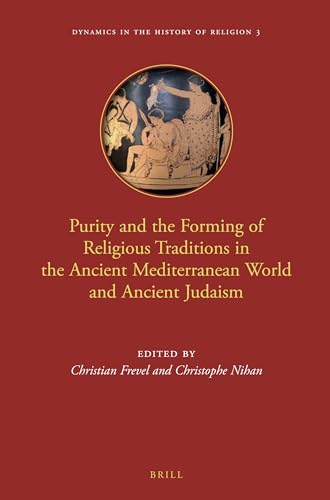 DYNAMICS IN THE HISTORY OF RELIGION 3

Purity and the Forming of Religious Traditions in the Ancient Mediterranean World and Ancient Judaism

EDITED BY
Christian Frevel and Christophe Nihan

BRILL